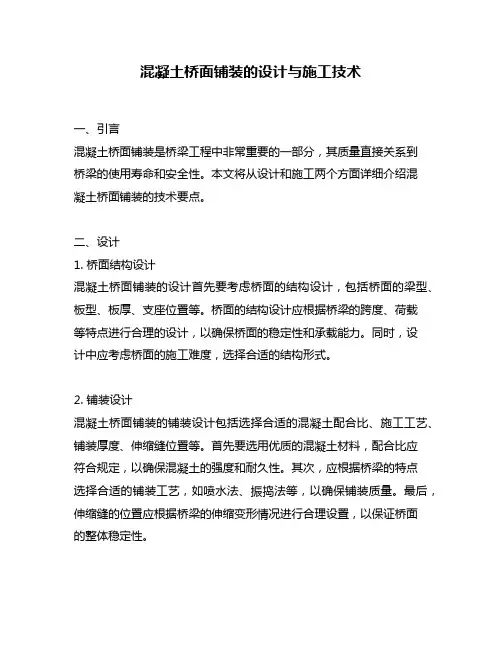 混凝土桥面铺装的设计与施工技术

一、引言
混凝土桥面铺装是桥梁工程中非常重要的一部分，其质量直接关系到桥梁的使用寿命和安全性。本文将从设计和施工两个方面详细介绍混凝土桥面铺装的技术要点。

二、设计
1. 桥面结构设计
混凝土桥面铺装的设计首先要考虑桥面的结构设计，包括桥面的梁型、板型、板厚、支座位置等。桥面的结构设计应根据桥梁的跨度、荷载等特点进行合理的设计，以确保桥面的稳定性和承载能力。同时，设计中应考虑桥面的施工难度，选择合适的结构形式。

2. 铺装设计
混凝土桥面铺装的铺装设计包括选择合适的混凝土配合比、施工工艺、铺装厚度、伸缩缝位置等。首先要选用优质的混凝土材料，配合比应符合规定，以确保混凝土的强度和耐久性。其次，应根据桥梁的特点选择合适的铺装工艺，如喷水法、振捣法等，以确保铺装质量。最后，伸缩缝的位置应根据桥梁的伸缩变形情况进行合理设置，以保证桥面的整体稳定性。